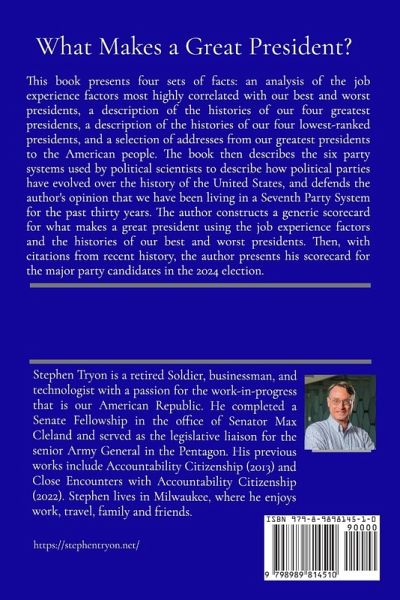 What Makes a Great President?

This book presents four sets of facts: an analysis of the job experience factors most highly correlated with our best and worst presidents, a description of the histories of our four greatest presidents, a description of the histories of our four lowest-ranked presidents, and a selection of addresses from our greatest presidents to the American people. The book then describes the six party systems used by political scientists to describe how political parties have evolved over the history of the United States, and defends the author's opinion that we have been living in a Seventh Party System for the past thirty years. The author constructs a generic scorecard for what makes a great president using the job experience factors and the histories of our best and worst presidents. Then, with citations from recent history, the author presents his scorecard for the major party candidates in the 2024 election.

Stephen Tryon is a retired Soldier, businessman, and technologist with a passion for the work-in-progress that is our American Republic. He completed a Senate Fellowship in the office of Senator Max Cleland and served as the legislative liaison for the senior Army General in the Pentagon. His previous works include Accountability Citizenship (2013) and Close Encounters with Accountability Citizenship (2022). Stephen lives in Milwaukee, where he enjoys work, travel, family and friends.

https://stephentryon.net/

ISBN 979-8-9898145-1-0
90000
9 798989 814510